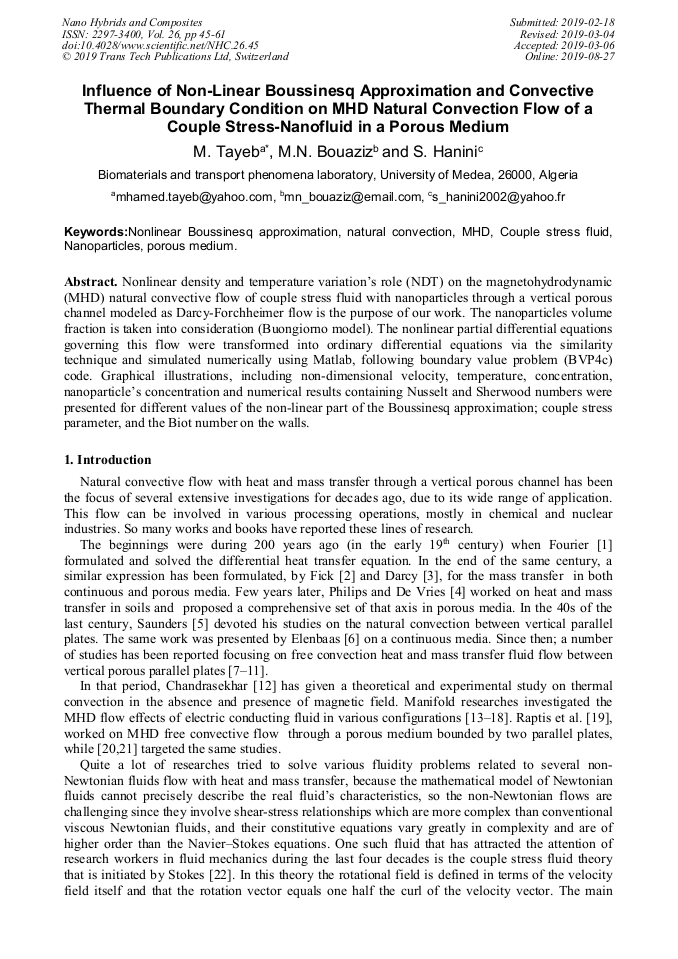 Nano Hybrids and Composites
ISSN: 2297-3400, Vol. 26, pp 45-61
doi:10.4028/www.scientific.net/NHC.26.45
© 2019 Trans Tech Publications Ltd, Switzerland

Submitted: 2019-02-18
Revised: 2019-03-04
Accepted: 2019-03-06
Online: 2019-08-27

Influence of Non-Linear Boussinesq Approximation and Convective Thermal Boundary Condition on MHD Natural Convection Flow of a Couple Stress-Nanofluid in a Porous Medium

M. Tayeb$^{a*}$, M.N. Bouaziz$^{b}$ and S. Hanini$^{c}$

Biomaterials and transport phenomena laboratory, University of Medea, 26000, Algeria

$^{a}$mhamed.tayeb@yahoo.com, $^{b}$mn_bouaziz@email.com, $^{c}$s_hanini2002@yahoo.fr

Keywords:Nonlinear Boussinesq approximation, natural convection, MHD, Couple stress fluid, Nanoparticles, porous medium.

Abstract. Nonlinear density and temperature variation's role (NDT) on the magnetohydrodynamic (MHD) natural convective flow of couple stress fluid with nanoparticles through a vertical porous channel modeled as Darcy-Forchheimer flow is the purpose of our work. The nanoparticles volume fraction is taken into consideration (Buongiorno model). The nonlinear partial differential equations governing this flow were transformed into ordinary differential equations via the similarity technique and simulated numerically using Matlab, following boundary value problem (BVP4c) code. Graphical illustrations, including non-dimensional velocity, temperature, concentration, nanoparticle's concentration and numerical results containing Nusselt and Sherwood numbers were presented for different values of the non-linear part of the Boussinesq approximation; couple stress parameter, and the Biot number on the walls.

1. Introduction

Natural convective flow with heat and mass transfer through a vertical porous channel has been the focus of several extensive investigations for decades ago, due to its wide range of application. This flow can be involved in various processing operations, mostly in chemical and nuclear industries. So many works and books have reported these lines of research.

The beginnings were during 200 years ago (in the early 19$^{th}$ century) when Fourier [1] formulated and solved the differential heat transfer equation. In the end of the same century, a similar expression has been formulated, by Fick [2] and Darcy [3], for the mass transfer in both continuous and porous media. Few years later, Philips and De Vries [4] worked on heat and mass transfer in soils and proposed a comprehensive set of that axis in porous media. In the 40s of the last century, Saunders [5] devoted his studies on the natural convection between vertical parallel plates. The same work was presented by Elenbaas [6] on a continuous media. Since then; a number of studies has been reported focusing on free convection heat and mass transfer fluid flow between vertical porous parallel plates [7–11].

In that period, Chandrasekhar [12] has given a theoretical and experimental study on thermal convection in the absence and presence of magnetic field. Manifold researches investigated the MHD flow effects of electric conducting fluid in various configurations [13–18]. Raptis et al. [19], worked on MHD free convective flow through a porous medium bounded by two parallel plates, while [20,21] targeted the same studies.

Quite a lot of researches tried to solve various fluidity problems related to several non-Newtonian fluids flow with heat and mass transfer, because the mathematical model of Newtonian fluids cannot precisely describe the real fluid's characteristics, so the non-Newtonian flows are challenging since they involve shear-stress relationships which are more complex than conventional viscous Newtonian fluids, and their constitutive equations vary greatly in complexity and are of higher order than the Navier–Stokes equations. One such fluid that has attracted the attention of research workers in fluid mechanics during the last four decades is the couple stress fluid theory that is initiated by Stokes [22]. In this theory the rotational field is defined in terms of the velocity field itself and that the rotation vector equals one half the curl of the velocity vector. The main